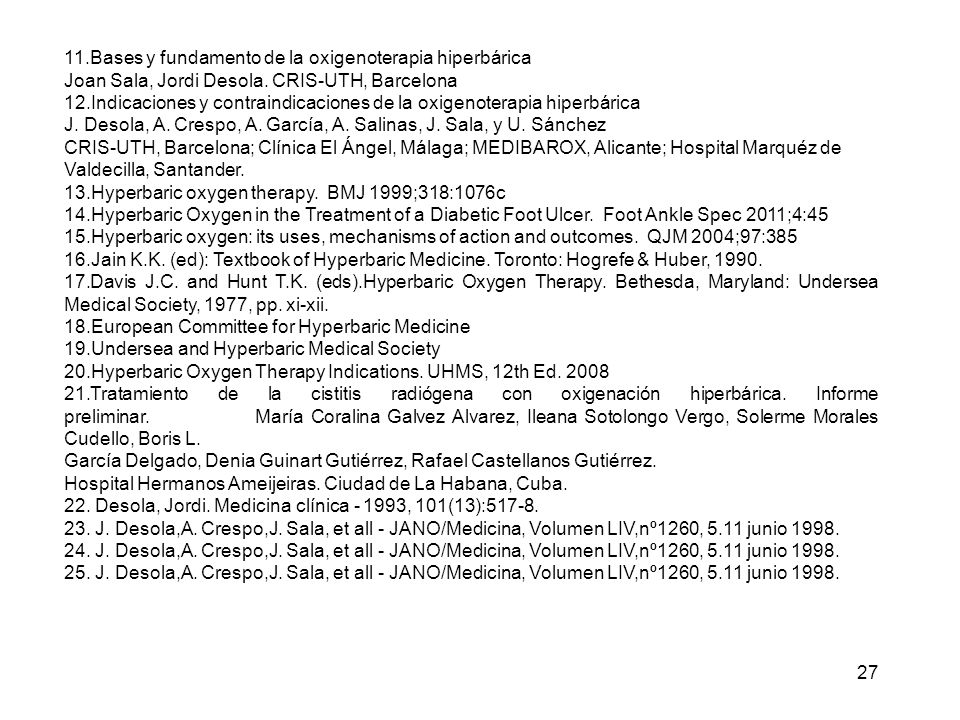 11.Bases y fundamento de la oxigenoterapia hiperbárica
Joan Sala, Jordi Desola. CRIS-UTH, Barcelona
12.Indicaciones y contraindicaciones de la oxigenoterapia hiperbárica
J. Desola, A. Crespo, A. García, A. Salinas, J. Sala, y U. Sánchez
CRIS-UTH, Barcelona; Clínica El Ángel, Málaga; MEDIBAROX, Alicante; Hospital Marquéz de Valdecilla, Santander.
13.Hyperbaric oxygen therapy. BMJ 1999;318:1076c
14.Hyperbaric Oxygen in the Treatment of a Diabetic Foot Ulcer. Foot Ankle Spec 2011;4:45
15.Hyperbaric oxygen: its uses, mechanisms of action and outcomes. QJM 2004;97:385
16.Jain K.K. (ed): Textbook of Hyperbaric Medicine. Toronto: Hogrefe & Huber, 1990.
17.Davis J.C. and Hunt T.K. (eds).Hyperbaric Oxygen Therapy. Bethesda, Maryland: Undersea Medical Society, 1977, pp. xi-xii.
18.European Committee for Hyperbaric Medicine
19.Undersea and Hyperbaric Medical Society
20.Hyperbaric Oxygen Therapy Indications. UHMS, 12th Ed. 2008
21.Tratamiento de la cistitis radiógena con oxigenación hiperbárica. Informe preliminar. María Coralina Galvez Alvarez, Ileana Sotolongo Vergo, Solerme Morales Cudello, Boris L.
García Delgado, Denia Guinart Gutiérrez, Rafael Castellanos Gutiérrez.
Hospital Hermanos Ameijeiras. Ciudad de La Habana, Cuba.
22. Desola, Jordi. Medicina clínica - 1993, 101(13):517-8.
23. J. Desola,A. Crespo,J. Sala, et all - JANO/Medicina, Volumen LIV,nº1260, 5.11 junio 1998.
24. J. Desola,A. Crespo,J. Sala, et all - JANO/Medicina, Volumen LIV,nº1260, 5.11 junio 1998.
25. J. Desola,A. Crespo,J. Sala, et all - JANO/Medicina, Volumen LIV,nº1260, 5.11 junio 1998.

27